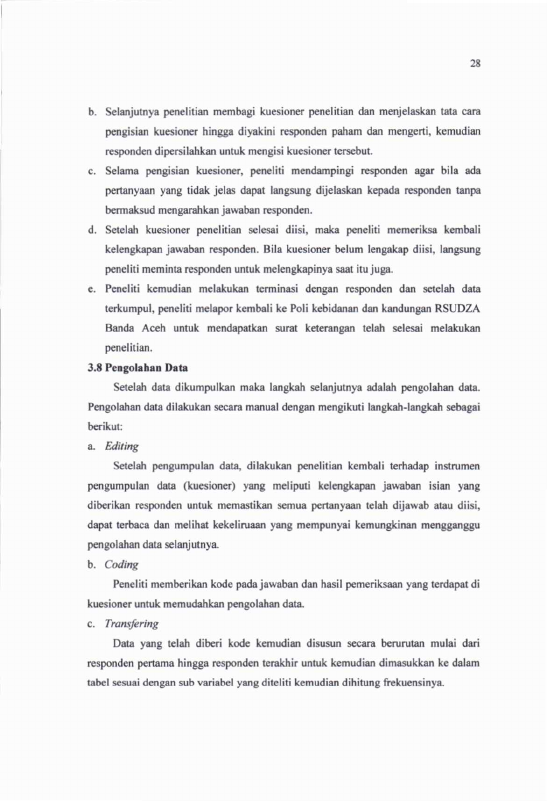 28

b. Selanjutnya penelitian membagi kuesioner penelitian dan menjelaskan tata cara pengisian kuesioner hingga diyakini responden paham dan mengerti, kemudian responden dipersilahkan untuk mengisi kuesioner tersebut.

c. Selama pengisian kuesioner, peneliti mendampingi responden agar bila ada pertanyaan yang tidak jelas dapat langsung dijelaskan kepada responden tanpa bermaksud mengarahkan jawaban responden.

d. Setelah kuesioner penelitian selesai diisi, maka peneliti memeriksa kembali kelengkapan jawaban responden. Bila kuesioner belum lengakap diisi, langsung peneliti meminta responden untuk melengkapinya saat itu juga.

e. Peneliti kemudian melakukan terminasi dengan responden dan setelah data terkumpul, peneliti melapor kembali ke Poli kebidanan dan kandungan RSUDZA Banda Aceh untuk mendapatkan surat keterangan telah selesai melakukan penelitian.

3.8 Pengolahan Data

Setelah data dikumpulkan maka langkah selanjutnya adalah pengolahan data. Pengolahan data dilakukan secara manual dengan mengikuti langkah-langkah sebagai berikut:

a. Editing

Setelah pengumpulan data, dilakukan penelitian kembali terhadap instrumen pengumpulan data (kuesioner) yang meliputi kelengkapan jawaban isian yang diberikan responden untuk memastikan semua pertanyaan telah dijawab atau diisi, dapat terbaca dan melihat kekeliruaan yang mempunyai kemungkinan mengganggu pengolahan data selanjutnya.

b. Coding

Peneliti memberikan kode pada jawaban dan hasil pemeriksaan yang terdapat di kuesioner untuk memudahkan pengolahan data.

c. Transfering

Data yang telah diberi kode kemudian disusun secara berurutan mulai dari responden pertama hingga responden terakhir untuk kemudian dimasukkan ke dalam tabel sesuai dengan sub variabel yang diteliti kemudian dihitung frekuensinya.